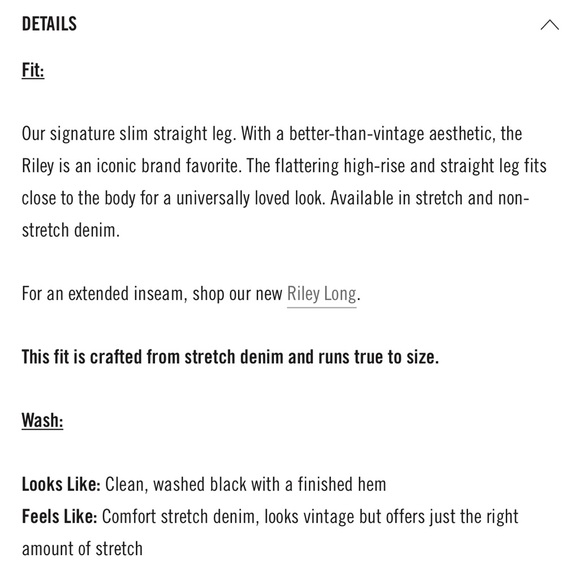 DETAILS

Fit:

Our signature slim straight leg. With a better-than-vintage aesthetic, the Riley is an iconic brand favorite. The flattering high-rise and straight leg fits close to the body for a universally loved look. Available in stretch and non-stretch denim.

For an extended inseam, shop our new Riley Long.

This fit is crafted from stretch denim and runs true to size.

Wash:

Looks Like: Clean, washed black with a finished hem
Feels Like: Comfort stretch denim, looks vintage but offers just the right amount of stretch